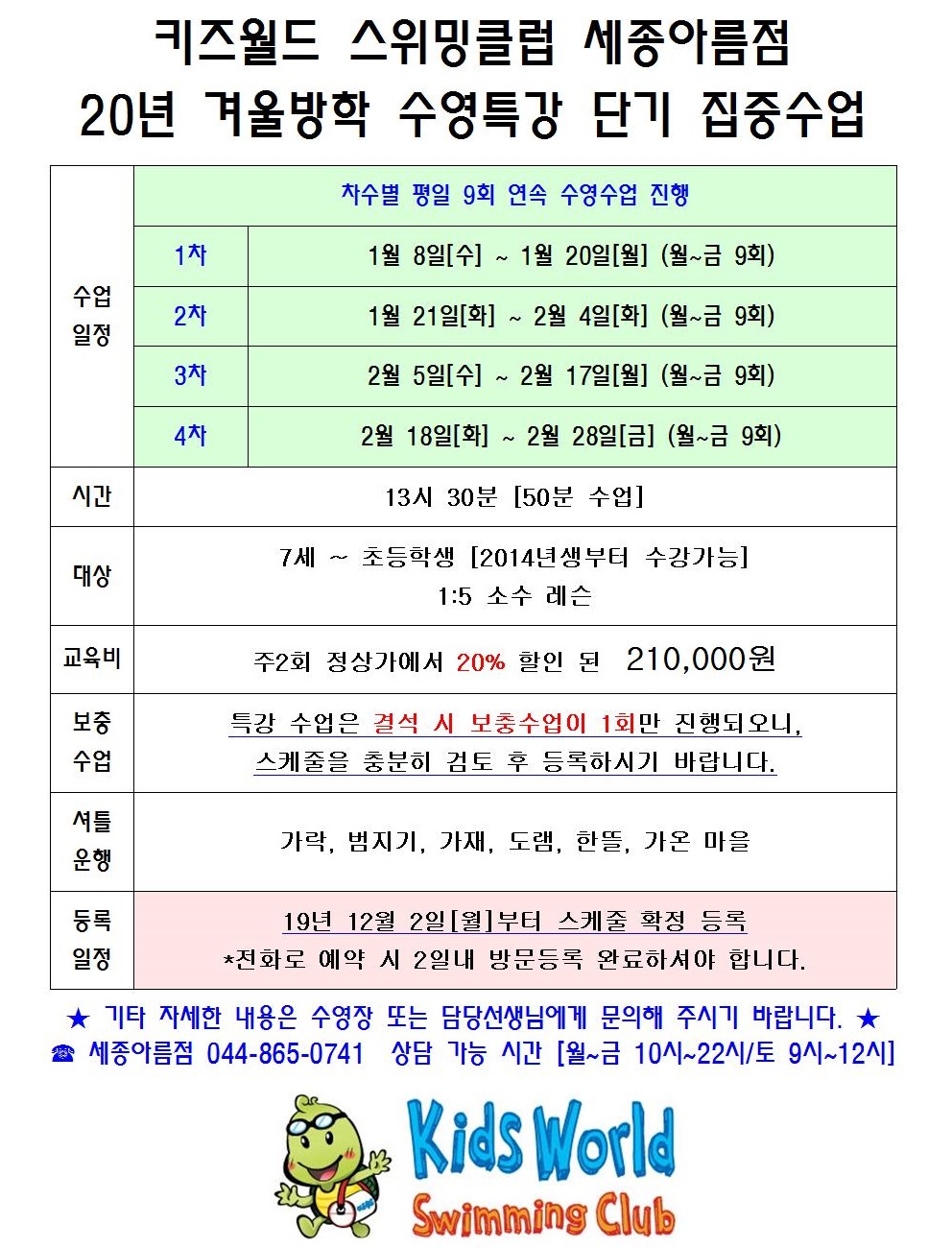 키즈월드 스위밍클럽 세종아름점
20년 겨울방학 수영특강 단기 집중수업

| 수업 일정 | 차수별 평일 9회 연속 수영수업 진행 | |
|---|---|---|
| | 1차 | 1월 8일[수] ~ 1월 20일[월] (월~금 9회) |
| | 2차 | 1월 21일[화] ~ 2월 4일[화] (월~금 9회) |
| | 3차 | 2월 5일[수] ~ 2월 17일[월] (월~금 9회) |
| | 4차 | 2월 18일[화] ~ 2월 28일[금] (월~금 9회) |
| 시간 | 13시 30분 [50분 수업] | |
| 대상 | 7세 ~ 초등학생 [2014년생부터 수강가능] 1:5 소수 레슨 | |
| 교육비 | 주2회 정상가에서 20% 할인 된 210,000원 | |
| 보충 수업 | 특강 수업은 결석 시 보충수업이 1회만 진행되오니, 스케줄을 충분히 검토 후 등록하시기 바랍니다. | |
| 셔틀 운행 | 가락, 범지기, 가재, 도램, 한뜰, 가온 마을 | |
| 등록 일정 | 19년 12월 2일[월]부터 스케줄 확정 등록 *전화로 예약 시 2일내 방문등록 완료하셔야 합니다. | |

★ 기타 자세한 내용은 수영장 또는 담당선생님에게 문의해 주시기 바랍니다. ★
☎ 세종아름점 044-865-0741 상담 가능 시간 [월~금 10시~22시/토 9시~12시]

Kids World
Swimming Club